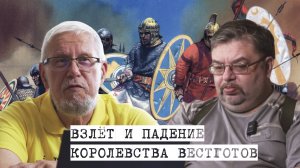 ВЗЛЁТ И ПАДЕНИЕ
КОРОЛЕВСТВА ВЕСТГОТОВ